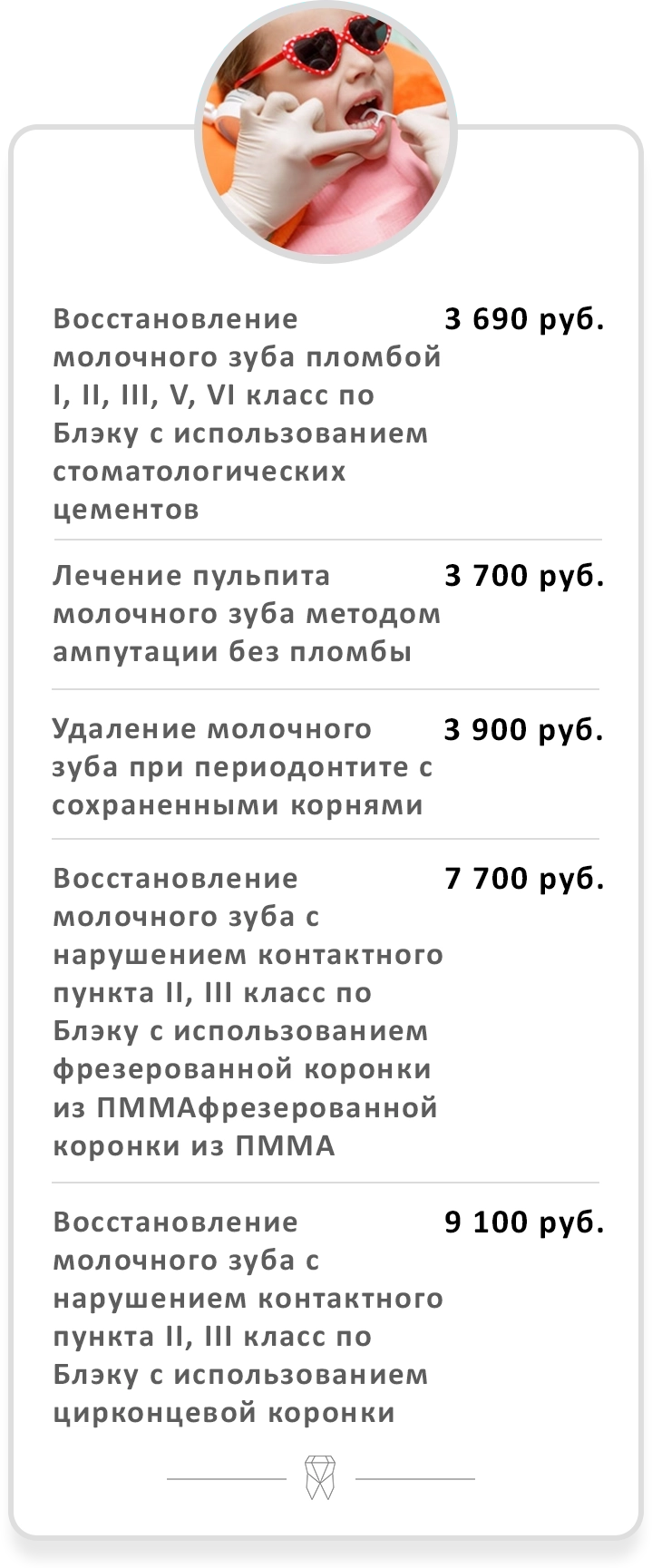 Восстановление молочного зуба пломбой I, II, III, V, VI класс по Блэку с использованием стоматологических цементов

3 690 руб.

Лечение пульпита молочного зуба методом ампутации без пломбы

3 700 руб.

Удаление молочного зуба при периодонтите с сохраненными корнями

3 900 руб.

Восстановление молочного зуба с нарушением контактного пункта II, III класс по Блэку с использованием фрезерованной коронки из ПММАфрезерованной коронки из ПММА

7 700 руб.

Восстановление молочного зуба с нарушением контактного пункта II, III класс по Блэку с использованием цирконцевой коронки

9 100 руб.